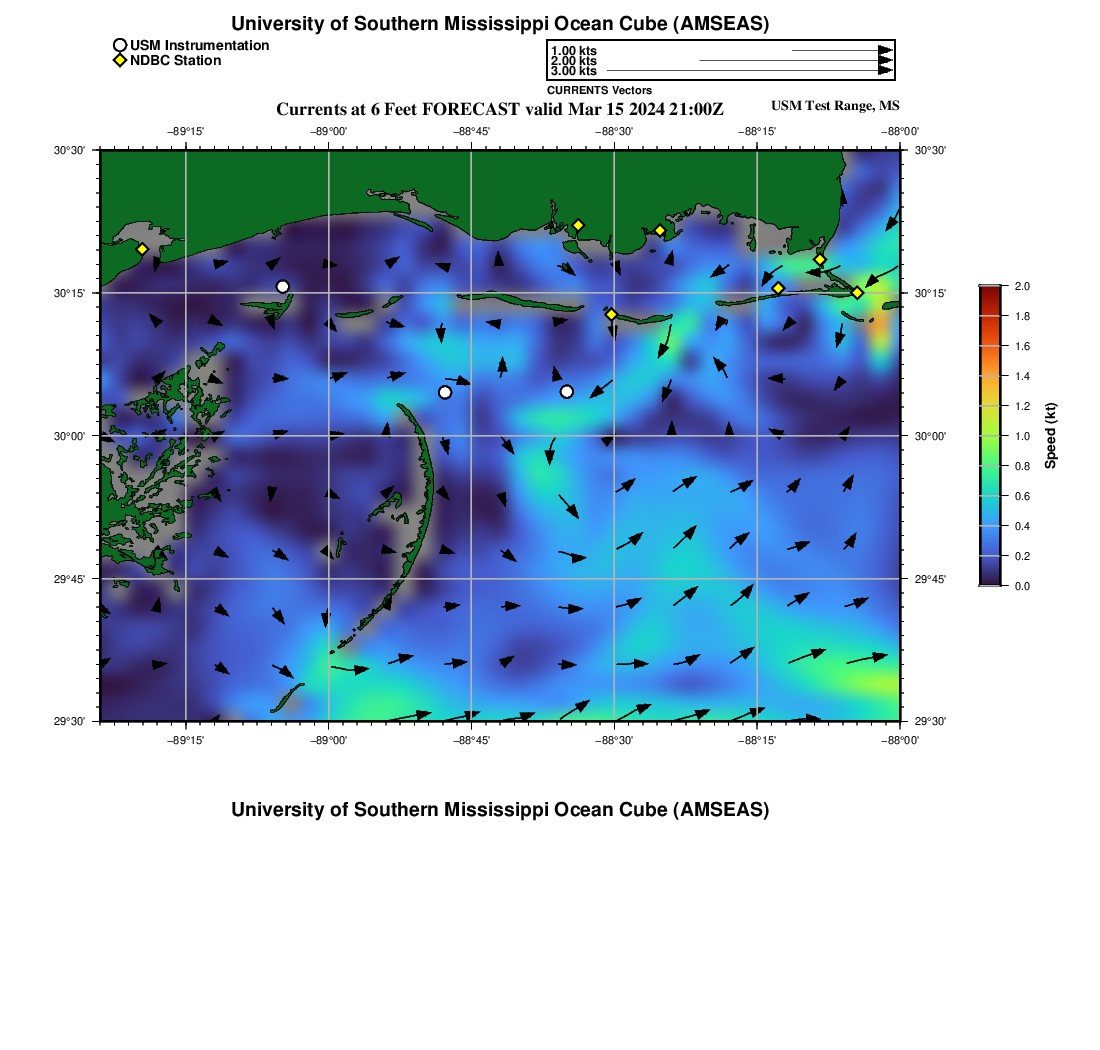 University of Southern Mississippi Ocean Cube (AMSEAS)

USM Instrumentation
NDBC Station

1.00 kts
2.00 kts
3.00 kts
CURRENTS Vectors

Currents at 6 Feet FORECAST valid Mar 15 2024 21:00Z

USM Test Range, MS

−89°15' −89°00' −88°45' −88°30' −88°15' −88°00'

30°30' 30°15' 30°00' 29°45' 29°30'

30°30' 30°15' 30°00' 29°45' 29°30'

−89°15' −89°00' −88°45' −88°30' −88°15' −88°00'

2.0
1.8
1.6
1.4
1.2
1.0
0.8
0.6
0.4
0.2
0.0

Speed (kt)

University of Southern Mississippi Ocean Cube (AMSEAS)